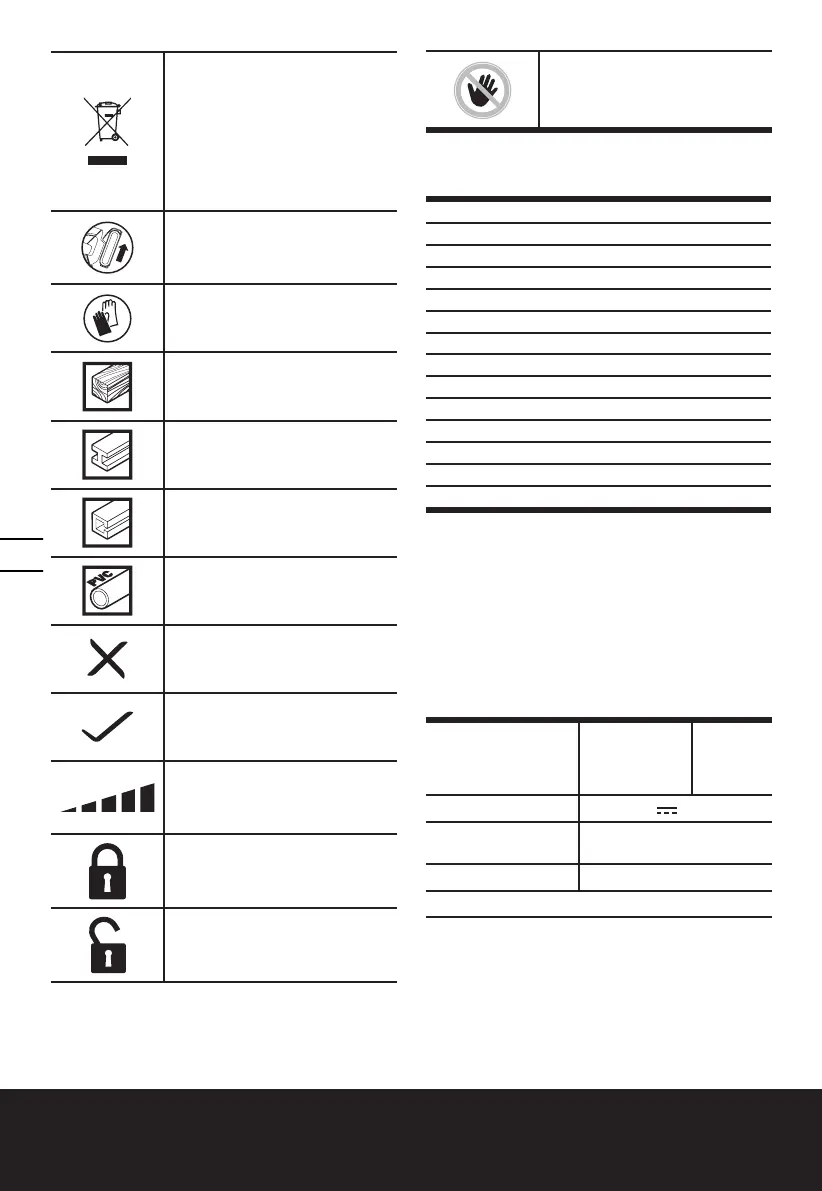 PVC